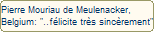 Pierre Mouriau de Meulenacker, Belgium: "..félicite très sincèrement"